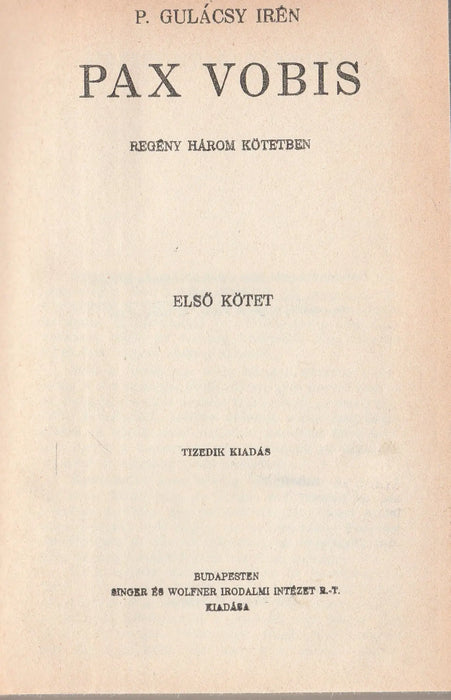 P. GULÁCSY IRÉN

PAX VOBIS

REGÉNY HÁROM KÖTETBEN

ELSŐ KÖTET

TIZEDIK KIADÁS

BUDAPESTEN
SINGER ÉS WOLFNER IRODALMI INTÉZET R.-T.
KIADÁSA